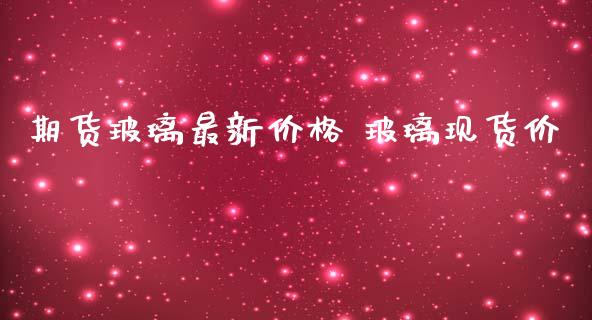 期货玻璃最新价格 玻璃现货价